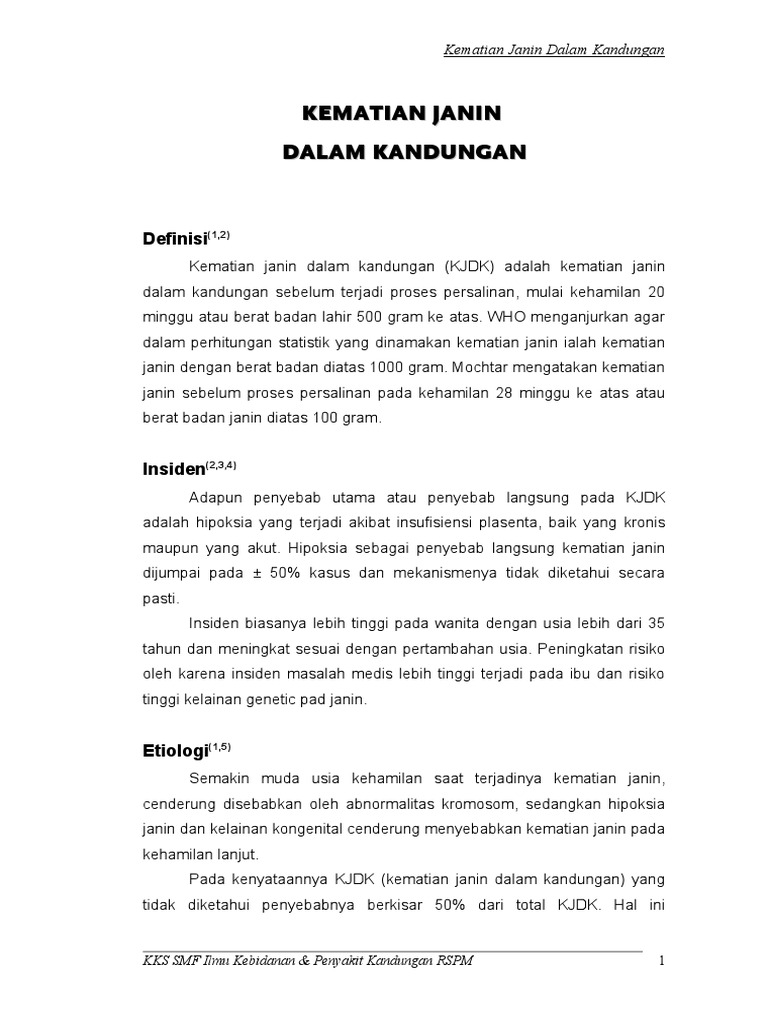 Kematian Janin Dalam Kandungan

KEMATIAN JANIN
DALAM KANDUNGAN

Definisi$^{(1,2)}$

Kematian janin dalam kandungan (KJDK) adalah kematian janin dalam kandungan sebelum terjadi proses persalinan, mulai kehamilan 20 minggu atau berat badan lahir 500 gram ke atas. WHO menganjurkan agar dalam perhitungan statistik yang dinamakan kematian janin ialah kematian janin dengan berat badan diatas 1000 gram. Mochtar mengatakan kematian janin sebelum proses persalinan pada kehamilan 28 minggu ke atas atau berat badan janin diatas 100 gram.

Insiden$^{(2,3,4)}$

Adapun penyebab utama atau penyebab langsung pada KJDK adalah hipoksia yang terjadi akibat insufisiensi plasenta, baik yang kronis maupun yang akut. Hipoksia sebagai penyebab langsung kematian janin dijumpai pada ± 50% kasus dan mekanismenya tidak diketahui secara pasti.

Insiden biasanya lebih tinggi pada wanita dengan usia lebih dari 35 tahun dan meningkat sesuai dengan pertambahan usia. Peningkatan risiko oleh karena insiden masalah medis lebih tinggi terjadi pada ibu dan risiko tinggi kelainan genetic pad janin.

Etiologi$^{(1,5)}$

Semakin muda usia kehamilan saat terjadinya kematian janin, cenderung disebabkan oleh abnormalitas kromosom, sedangkan hipoksia janin dan kelainan kongenital cenderung menyebabkan kematian janin pada kehamilan lanjut.

Pada kenyataannya KJDK (kematian janin dalam kandungan) yang tidak diketahui penyebabnya berkisar 50% dari total KJDK. Hal ini

KKS SMF Ilmu Kebidanan & Penyakit Kandungan RSPM 1